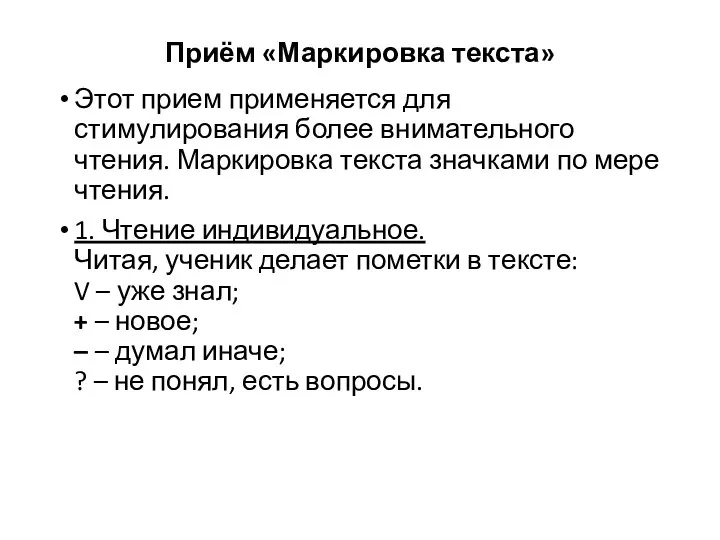 Приём «Маркировка текста»

• Этот прием применяется для стимулирования более внимательного чтения. Маркировка текста значками по мере чтения.

• 1. Чтение индивидуальное.
Читая, ученик делает пометки в тексте:
V – уже знал;
+ – новое;
– – думал иначе;
? – не понял, есть вопросы.